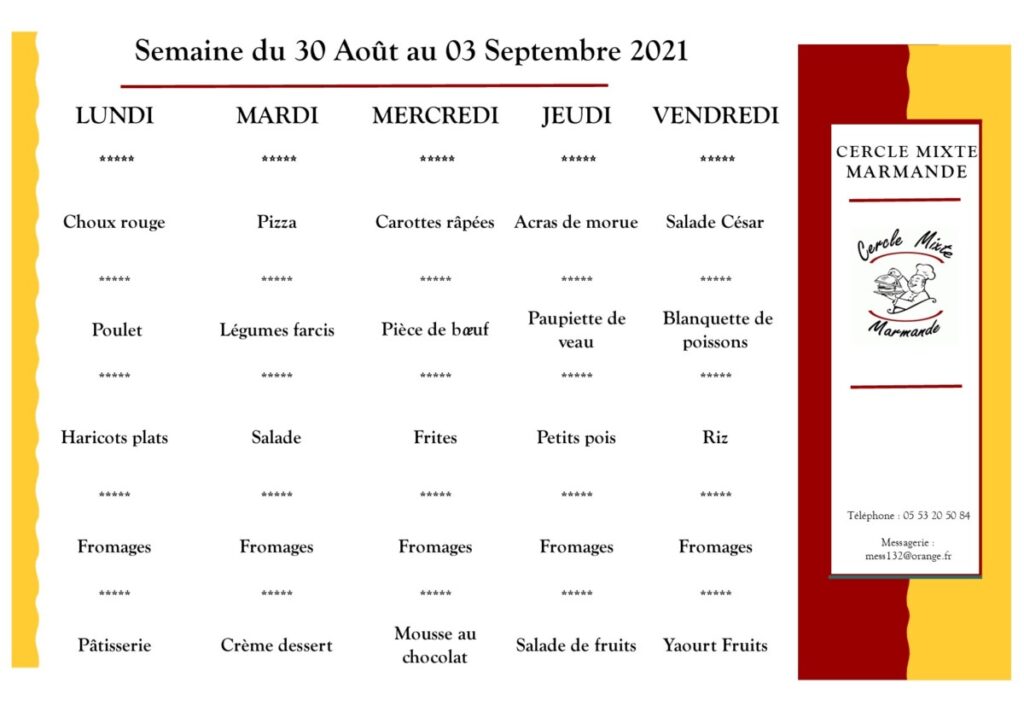 Semaine du 30 Août au 03 Septembre 2021

| LUNDI | MARDI | MERCREDI | JEUDI | VENDREDI |
|---|---|---|---|---|
| ***** | ***** | ***** | ***** | ***** |
| Choux rouge | Pizza | Carottes râpées | Acras de morue | Salade César |
| ***** | ***** | ***** | ***** | ***** |
| Poulet | Légumes farcis | Pièce de bœuf | Paupiette de veau | Blanquette de poissons |
| ***** | ***** | ***** | ***** | ***** |
| Haricots plats | Salade | Frites | Petits pois | Riz |
| ***** | ***** | ***** | ***** | ***** |
| Fromages | Fromages | Fromages | Fromages | Fromages |
| ***** | ***** | ***** | ***** | ***** |
| Pâtisserie | Crème dessert | Mousse au chocolat | Salade de fruits | Yaourt Fruits |

CERCLE MIXTE MARMANDE

Cercle Mixte
Marmande

Téléphone : 05 53 20 50 84

Messagerie : mess132@orange.fr